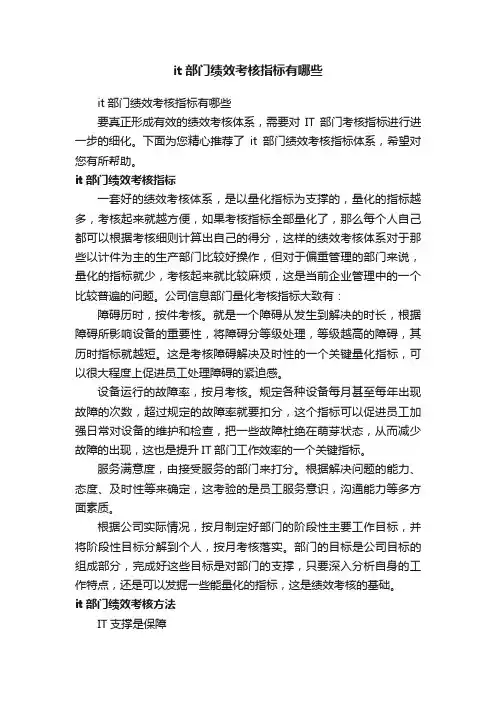 it 部门绩效考核指标有哪些

it 部门绩效考核指标有哪些

要真正形成有效的绩效考核体系，需要对 IT 部门考核指标进行进一步的细化。下面为您精心推荐了 it 部门绩效考核指标体系，希望对您有所帮助。

it 部门绩效考核指标

一套好的绩效考核体系，是以量化指标为支撑的，量化的指标越多，考核起来就越方便，如果考核指标全部量化了，那么每个人自己都可以根据考核细则计算出自己的得分，这样的绩效考核体系对于那些以计件为主的生产部门比较好操作，但对于偏重管理的部门来说，量化的指标就少，考核起来就比较麻烦，这是当前企业管理中的一个比较普遍的问题。公司信息部门量化考核指标大致有：

障碍历时，按件考核。就是一个障碍从发生到解决的时长，根据障碍所影响设备的重要性，将障碍分等级处理，等级越高的障碍，其历时指标就越短。这是考核障碍解决及时性的一个关键量化指标，可以很大程度上促进员工处理障碍的紧迫感。

设备运行的故障率，按月考核。规定各种设备每月甚至每年出现故障的次数，超过规定的故障率就要扣分，这个指标可以促进员工加强日常对设备的维护和检查，把一些故障杜绝在萌芽状态，从而减少故障的出现，这也是提升 IT 部门工作效率的一个关键指标。

服务满意度，由接受服务的部门来打分。根据解决问题的能力、态度、及时性等来确定，这考验的是员工服务意识，沟通能力等多方面素质。

根据公司实际情况，按月制定好部门的阶段性主要工作目标，并将阶段性目标分解到个人，按月考核落实。部门的目标是公司目标的组成部分，完成好这些目标是对部门的支撑，只要深入分析自身的工作特点，还是可以发掘一些能量化的指标，这是绩效考核的基础。

it 部门绩效考核方法

IT 支撑是保障